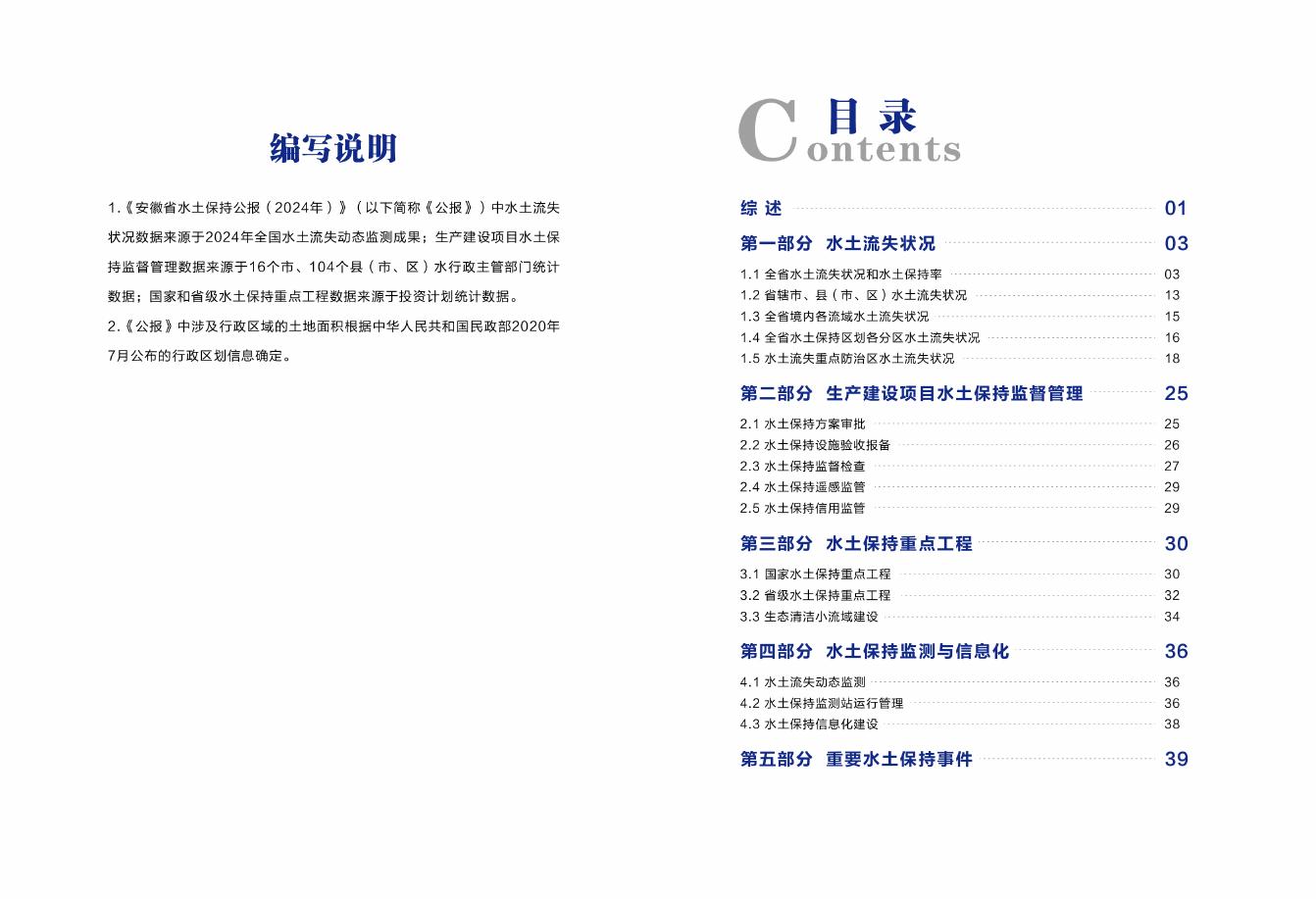 编写说明

1.《安徽省水土保持公报（2024年）》（以下简称《公报》）中水土流失状况数据来源于2024年全国水土流失动态监测成果；生产建设项目水土保持监督管理数据来源于16个市、104个县（市、区）水行政主管部门统计数据；国家和省级水土保持重点工程数据来源于投资计划统计数据。

2.《公报》中涉及行政区域的土地面积根据中华人民共和国民政部2020年7月公布的行政区划信息确定。

目录
Contents

综 述 01
第一部分 水土流失状况 03
1.1 全省水土流失状况和水土保持率 03
1.2 省辖市、县（市、区）水土流失状况 13
1.3 全省境内各流域水土流失状况 15
1.4 全省水土保持区划各分区水土流失状况 16
1.5 水土流失重点防治区水土流失状况 18
第二部分 生产建设项目水土保持监督管理 25
2.1 水土保持方案审批 25
2.2 水土保持设施验收报备 26
2.3 水土保持监督检查 27
2.4 水土保持遥感监管 29
2.5 水土保持信用监管 29
第三部分 水土保持重点工程 30
3.1 国家水土保持重点工程 30
3.2 省级水土保持重点工程 32
3.3 生态清洁小流域建设 34
第四部分 水土保持监测与信息化 36
4.1 水土流失动态监测 36
4.2 水土保持监测站运行管理 36
4.3 水土保持信息化建设 38
第五部分 重要水土保持事件 39